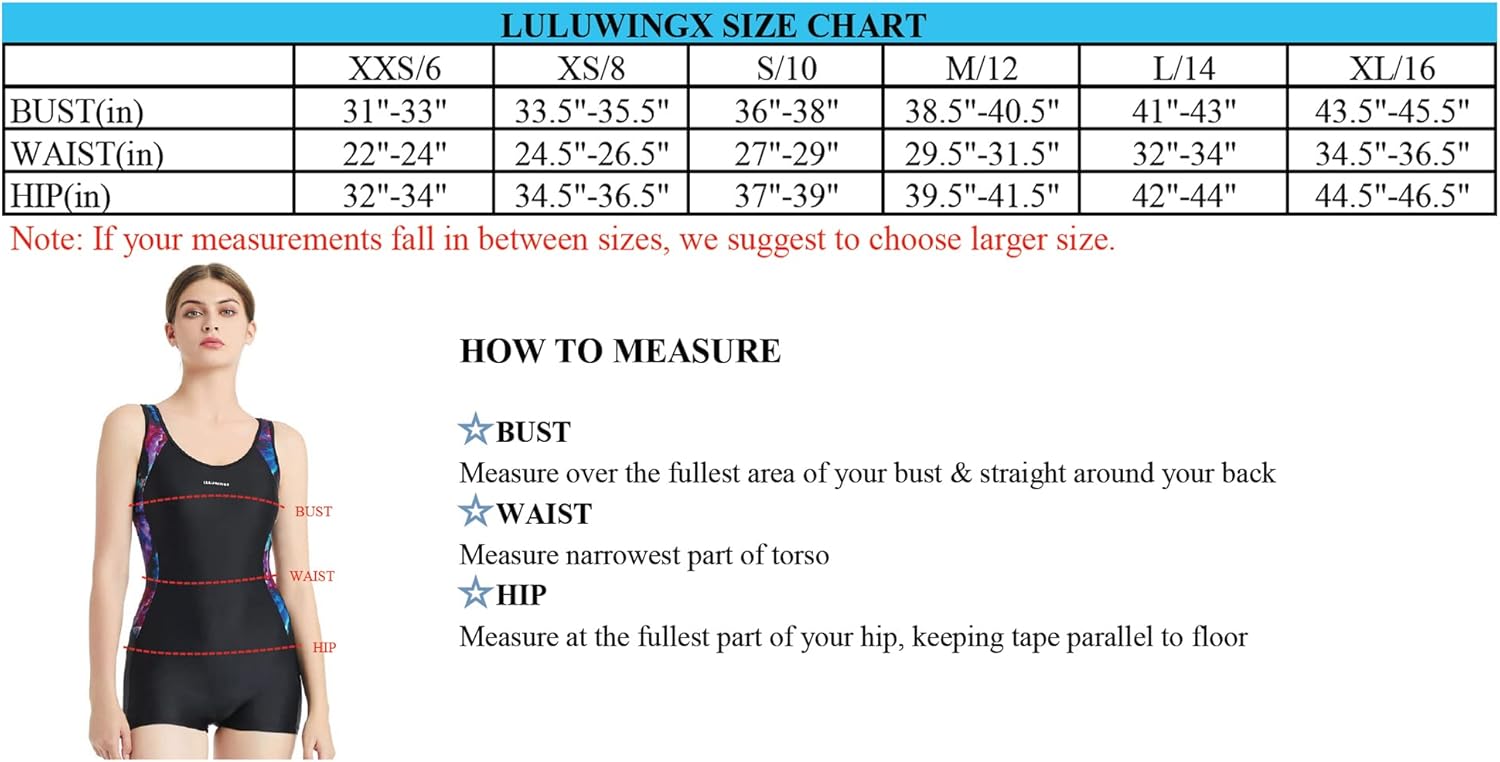 LULUWINGX SIZE CHART

| | XXS/6 | XS/8 | S/10 | M/12 | L/14 | XL/16 |
|---|---|---|---|---|---|---|
| BUST(in) | 31"-33" | 33.5"-35.5" | 36"-38" | 38.5"-40.5" | 41"-43" | 43.5"-45.5" |
| WAIST(in) | 22"-24" | 24.5"-26.5" | 27"-29" | 29.5"-31.5" | 32"-34" | 34.5"-36.5" |
| HIP(in) | 32"-34" | 34.5"-36.5" | 37"-39" | 39.5"-41.5" | 42"-44" | 44.5"-46.5" |

Note: If your measurements fall in between sizes, we suggest to choose larger size.

LULUWINGX

BUST

WAIST

HIP

HOW TO MEASURE

☆BUST
Measure over the fullest area of your bust & straight around your back

☆WAIST
Measure narrowest part of torso

☆HIP
Measure at the fullest part of your hip, keeping tape parallel to floor